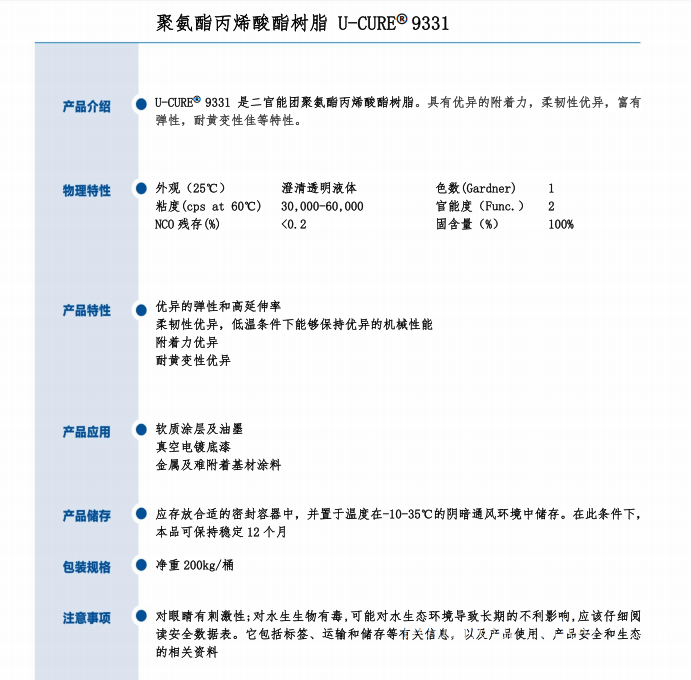 聚氨酯丙烯酸酯树脂 U-CURE® 9331

产品介绍

U-CURE® 9331 是二官能团聚氨酯丙烯酸酯树脂。具有优异的附着力，柔韧性优异，富有弹性，耐黄变性佳等特性。

物理特性

| 外观（25℃） | 澄清透明液体 | 色数(Gardner) | 1 |
|---|---|---|---|
| 粘度(cps at 60℃) | 30,000-60,000 | 官能度（Func.） | 2 |
| NCO 残存(%) | <0.2 | 固含量（%） | 100% |

产品特性

优异的弹性和高延伸率
柔韧性优异，低温条件下能够保持优异的机械性能
附着力优异
耐黄变性优异

产品应用

软质涂层及油墨
真空电镀底漆
金属及难附着基材涂料

产品储存

应存放合适的密封容器中，并置于温度在-10-35℃的阴暗通风环境中储存。在此条件下，本品可保持稳定 12 个月

包装规格

净重 200kg/桶

注意事项

对眼睛有刺激性;对水生生物有毒,可能对水生态环境导致长期的不利影响,应该仔细阅读安全数据表。它包括标签、运输和储存等有关信息，以及产品使用、产品安全和生态的相关资料